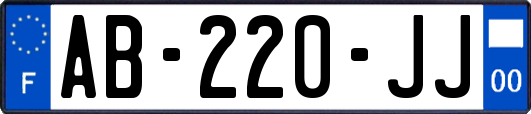 F
AB-220-JJ
00